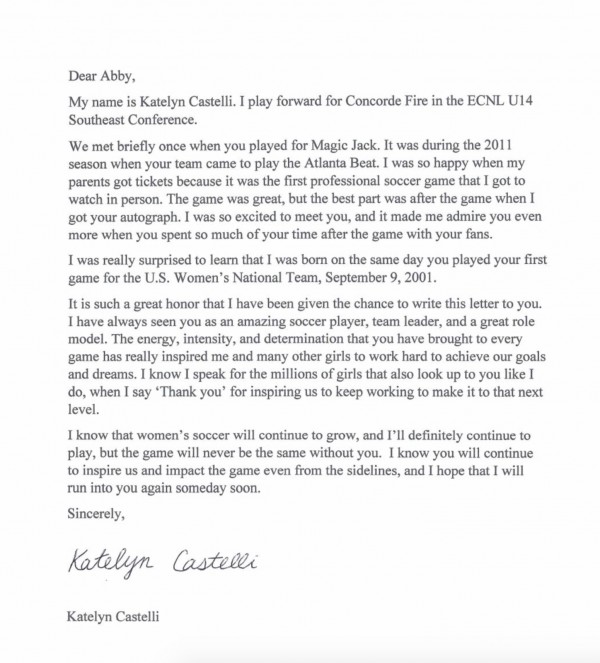 Dear Abby,

My name is Katelyn Castelli. I play forward for Concorde Fire in the ECNL U14 Southeast Conference.

We met briefly once when you played for Magic Jack. It was during the 2011 season when your team came to play the Atlanta Beat. I was so happy when my parents got tickets because it was the first professional soccer game that I got to watch in person. The game was great, but the best part was after the game when I got your autograph. I was so excited to meet you, and it made me admire you even more when you spent so much of your time after the game with your fans.

I was really surprised to learn that I was born on the same day you played your first game for the U.S. Women's National Team, September 9, 2001.

It is such a great honor that I have been given the chance to write this letter to you. I have always seen you as an amazing soccer player, team leader, and a great role model. The energy, intensity, and determination that you have brought to every game has really inspired me and many other girls to work hard to achieve our goals and dreams. I know I speak for the millions of girls that also look up to you like I do, when I say 'Thank you' for inspiring us to keep working to make it to that next level.

I know that women's soccer will continue to grow, and I'll definitely continue to play, but the game will never be the same without you. I know you will continue to inspire us and impact the game even from the sidelines, and I hope that I will run into you again someday soon.

Sincerely,

Katelyn Castelli

Katelyn Castelli